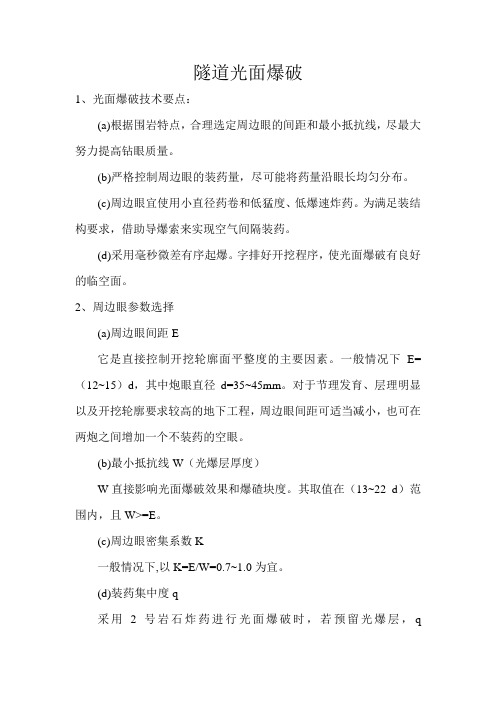 隧道光面爆破

1、光面爆破技术要点：

(a)根据围岩特点，合理选定周边眼的间距和最小抵抗线，尽最大努力提高钻眼质量。

(b)严格控制周边眼的装药量，尽可能将药量沿眼长均匀分布。

(c)周边眼宜使用小直径药卷和低猛度、低爆速炸药。为满足装结构要求，借助导爆索来实现空气间隔装药。

(d)采用毫秒微差有序起爆。字排好开挖程序，使光面爆破有良好的临空面。

2、周边眼参数选择

(a)周边眼间距 E

它是直接控制开挖轮廓面平整度的主要因素。一般情况下 E=（12~15）d，其中炮眼直径 d=35~45mm。对于节理发育、层理明显以及开挖轮廓要求较高的地下工程，周边眼间距可适当减小，也可在两炮之间增加一个不装药的空眼。

(b)最小抵抗线 W（光爆层厚度）

W 直接影响光面爆破效果和爆碴块度。其取值在（13~22 d）范围内，且 W>=E。

(c)周边眼密集系数 K

一般情况下,以 K=E/W=0.7~1.0 为宜。

(d)装药集中度 q

采用 2 号岩石炸药进行光面爆破时，若预留光爆层，q